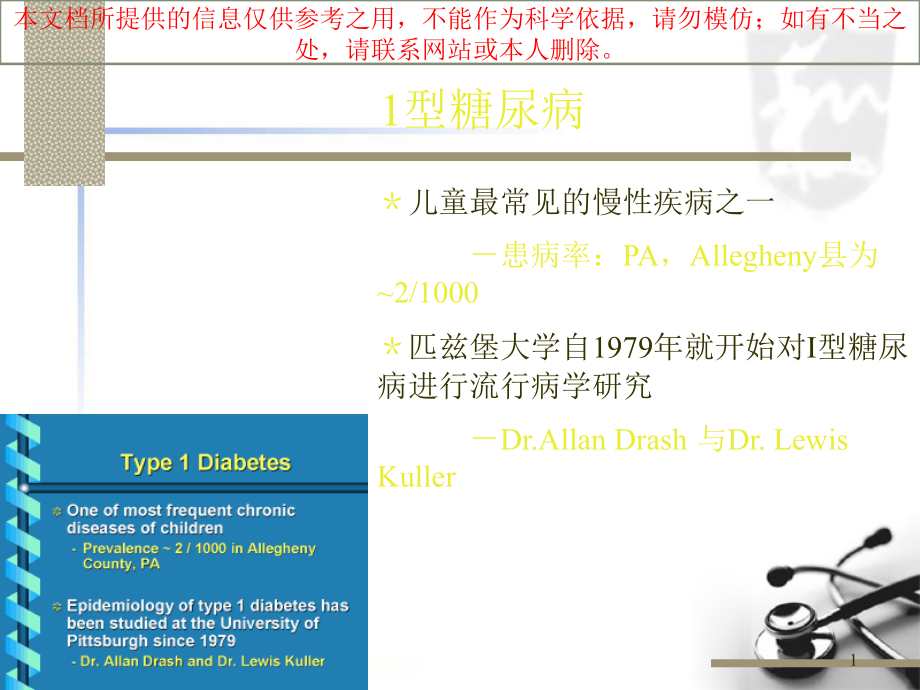 本文档所提供的信息仅供参考之用，不能作为科学依据，请勿模仿；如有不当之处，请联系网站或本人删除。

1型糖尿病

＊儿童最常见的慢性疾病之一

－患病率：PA，Allegheny县为~2/1000

＊匹兹堡大学自1979年就开始对I型糖尿病进行流行病学研究

－Dr.Allan Drash 与Dr. Lewis Kuller

Type 1 Diabetes

One of most frequent chronic diseases of children

- Prevalence ~ 2 / 1000 in Allegheny County, PA

Epidemiology of type 1 diabetes has been studied at the University of Pittsburgh since 1979

- Dr. Allan Drash and Dr. Lewis Kuller

1